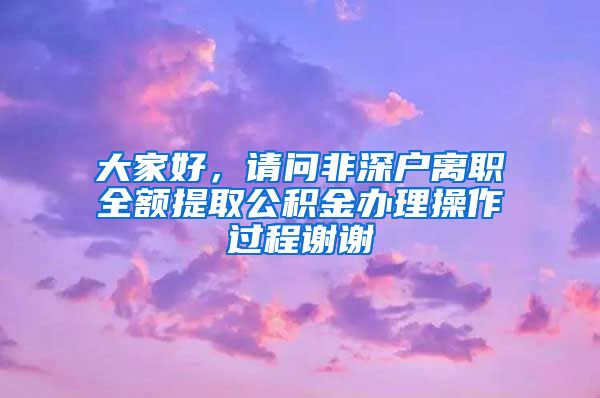 大家好，请问非深户离职全额提取公积金办理操作过程谢谢